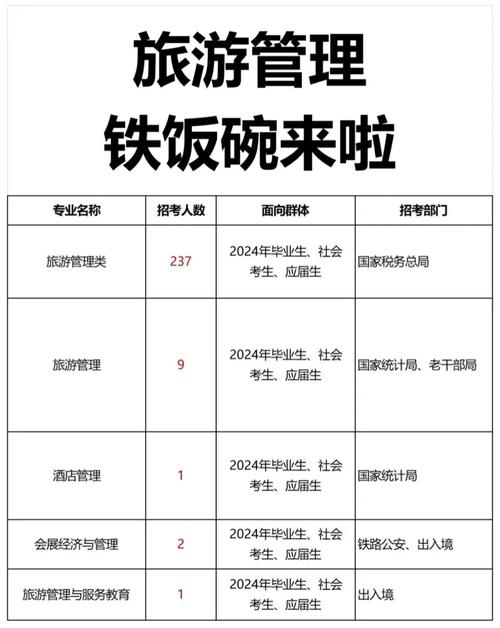 旅游管理
铁饭碗来啦

| 专业名称 | 招考人数 | 面向群体 | 招考部门 |
|---|---|---|---|
| 旅游管理类 | 237 | 2024年毕业生、社会考生、应届生 | 国家税务总局 |
| 旅游管理 | 9 | 2024年毕业生、社会考生、应届生 | 国家统计局、老干部局 |
| 酒店管理 | 1 | 2024年毕业生、社会考生、应届生 | 国家统计局 |
| 会展经济与管理 | 2 | 2024年毕业生、社会考生、应届生 | 铁路公安、出入境 |
| 旅游管理与服务教育 | 1 | 2024年毕业生、社会考生、应届生 | 出入境 |